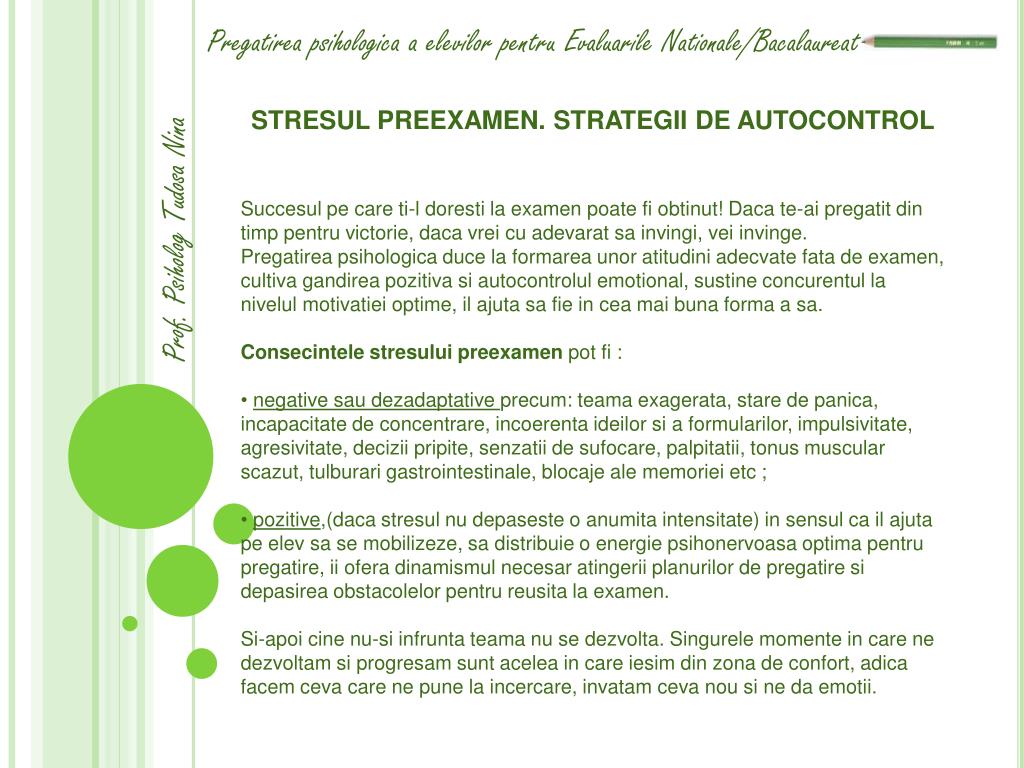 Pregatirea psihologica a elevilor pentru Evaluarile Nationale/Bacalaureat

Prof. Psiholog Tudosa Nina

STRESUL PREEXAMEN. STRATEGII DE AUTOCONTROL

Succesul pe care ti-l doresti la examen poate fi obtinut! Daca te-ai pregatit din timp pentru victorie, daca vrei cu adevarat sa invingi, vei invinge.
Pregatirea psihologica duce la formarea unor atitudini adecvate fata de examen, cultiva gandirea pozitiva si autocontrolul emotional, sustine concurentul la nivelul motivatiei optime, il ajuta sa fie in cea mai buna forma a sa.

Consecintele stresului preexamen pot fi :

• negative sau dezadaptative precum: teama exagerata, stare de panica, incapacitate de concentrare, incoerenta ideilor si a formularilor, impulsivitate, agresivitate, decizii pripite, senzatii de sufocare, palpitatii, tonus muscular scazut, tulburari gastrointestinale, blocaje ale memoriei etc ;

• pozitive,(daca stresul nu depaseste o anumita intensitate) in sensul ca il ajuta pe elev sa se mobilizeze, sa distribuie o energie psihonervoasa optima pentru pregatire, ii ofera dinamismul necesar atingerii planurilor de pregatire si depasirea obstacolelor pentru reusita la examen.

Si-apoi cine nu-si infrunta teama nu se dezvolta. Singurele momente in care ne dezvoltam si progresam sunt acelea in care iesim din zona de confort, adica facem ceva care ne pune la incercare, invatam ceva nou si ne da emotii.